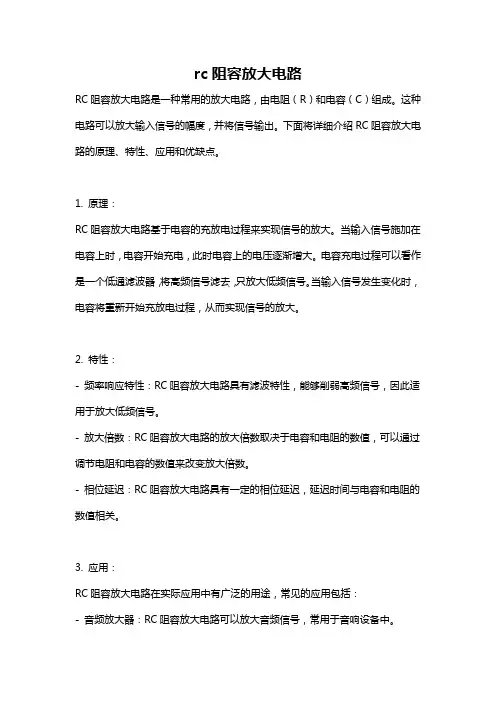 rc 阻容放大电路

RC 阻容放大电路是一种常用的放大电路，由电阻（R）和电容（C）组成。这种电路可以放大输入信号的幅度，并将信号输出。下面将详细介绍 RC 阻容放大电路的原理、特性、应用和优缺点。

1. 原理：

RC 阻容放大电路基于电容的充放电过程来实现信号的放大。当输入信号施加在电容上时，电容开始充电，此时电容上的电压逐渐增大。电容充电过程可以看作是一个低通滤波器，将高频信号滤去，只放大低频信号。当输入信号发生变化时，电容将重新开始充放电过程，从而实现信号的放大。

2. 特性：

- 频率响应特性：RC 阻容放大电路具有滤波特性，能够削弱高频信号，因此适用于放大低频信号。

- 放大倍数：RC 阻容放大电路的放大倍数取决于电容和电阻的数值，可以通过调节电阻和电容的数值来改变放大倍数。

- 相位延迟：RC 阻容放大电路具有一定的相位延迟，延迟时间与电容和电阻的数值相关。

3. 应用：

RC 阻容放大电路在实际应用中有广泛的用途，常见的应用包括：

- 音频放大器：RC 阻容放大电路可以放大音频信号，常用于音响设备中。